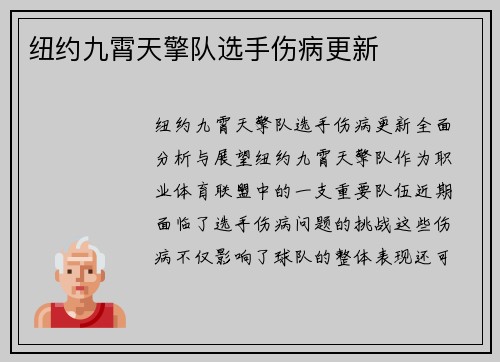 纽约九霄天擎队选手伤病更新

纽约九霄天擎队选手伤病更新全面分析与展望纽约九霄天擎队作为职业体育联盟中的一支重要队伍近期面临了选手伤病问题的挑战这些伤病不仅影响了球队的整体表现还可